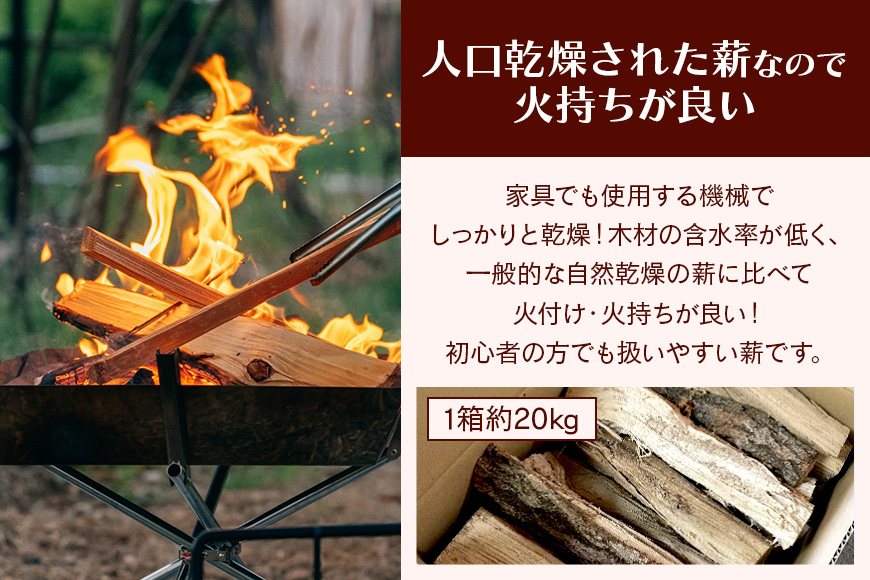 人口乾燥された薪なので火持ちが良い

家具でも使用する機械でしっかりと乾燥！木材の含水率が低く、一般的な自然乾燥の薪に比べて火付け・火持ちが良い！初心者の方でも扱いやすい薪です。

1箱約20kg